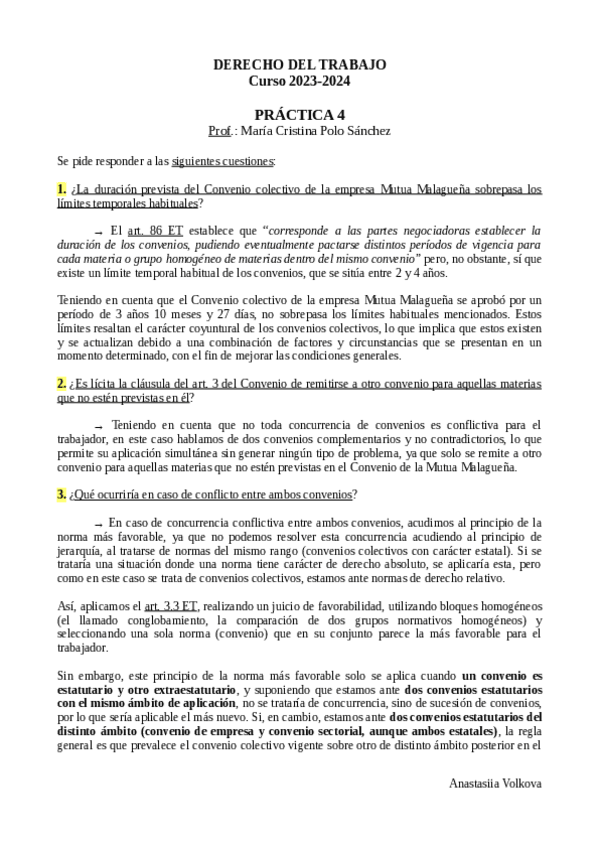 DERECHO DEL TRABAJO
Curso 2023-2024

PRÁCTICA 4
Prof.: María Cristina Polo Sánchez

Se pide responder a las siguientes cuestiones:

1. ¿La duración prevista del Convenio colectivo de la empresa Mutua Malagueña sobrepasa los límites temporales habituales?

→ El art. 86 ET establece que "corresponde a las partes negociadoras establecer la duración de los convenios, pudiendo eventualmente pactarse distintos períodos de vigencia para cada materia o grupo homogéneo de materias dentro del mismo convenio" pero, no obstante, sí que existe un límite temporal habitual de los convenios, que se sitúa entre 2 y 4 años.

Teniendo en cuenta que el Convenio colectivo de la empresa Mutua Malagueña se aprobó por un período de 3 años 10 meses y 27 días, no sobrepasa los límites habituales mencionados. Estos límites resaltan el carácter coyuntural de los convenios colectivos, lo que implica que estos existen y se actualizan debido a una combinación de factores y circunstancias que se presentan en un momento determinado, con el fin de mejorar las condiciones generales.

2. ¿Es lícita la cláusula del art. 3 del Convenio de remitirse a otro convenio para aquellas materias que no estén previstas en él?

→ Teniendo en cuenta que no toda concurrencia de convenios es conflictiva para el trabajador, en este caso hablamos de dos convenios complementarios y no contradictorios, lo que permite su aplicación simultánea sin generar ningún tipo de problema, ya que solo se remite a otro convenio para aquellas materias que no estén previstas en el Convenio de la Mutua Malagueña.

3. ¿Qué ocurriría en caso de conflicto entre ambos convenios?

→ En caso de concurrencia conflictiva entre ambos convenios, acudimos al principio de la norma más favorable, ya que no podemos resolver esta concurrencia acudiendo al principio de jerarquía, al tratarse de normas del mismo rango (convenios colectivos con carácter estatal). Si se trataría una situación donde una norma tiene carácter de derecho absoluto, se aplicaría esta, pero como en este caso se trata de convenios colectivos, estamos ante normas de derecho relativo.

Así, aplicamos el art. 3.3 ET, realizando un juicio de favorabilidad, utilizando bloques homogéneos (el llamado conglobamiento, la comparación de dos grupos normativos homogéneos) y seleccionando una sola norma (convenio) que en su conjunto parece la más favorable para el trabajador.

Sin embargo, este principio de la norma más favorable solo se aplica cuando un convenio es estatutario y otro extraestatutario, y suponiendo que estamos ante dos convenios estatutarios con el mismo ámbito de aplicación, no se trataría de concurrencia, sino de sucesión de convenios, por lo que sería aplicable el más nuevo. Si, en cambio, estamos ante dos convenios estatutarios del distinto ámbito (convenio de empresa y convenio sectorial, aunque ambos estatales), la regla general es que prevalece el convenio colectivo vigente sobre otro de distinto ámbito posterior en el

Anastasiia Volkova